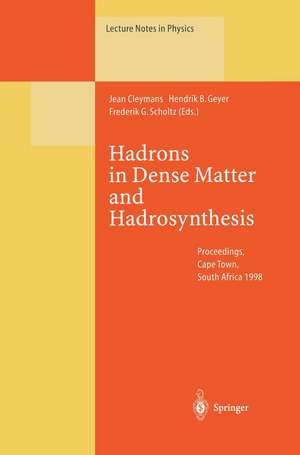 Lecture Notes in Physics

Jean Cleymans Hendrik B. Geyer
Frederik G. Scholtz (Eds.)

Hadrons in Dense Matter and Hadrosynthesis

Proceedings, Cape Town, South Africa 1998

Springer